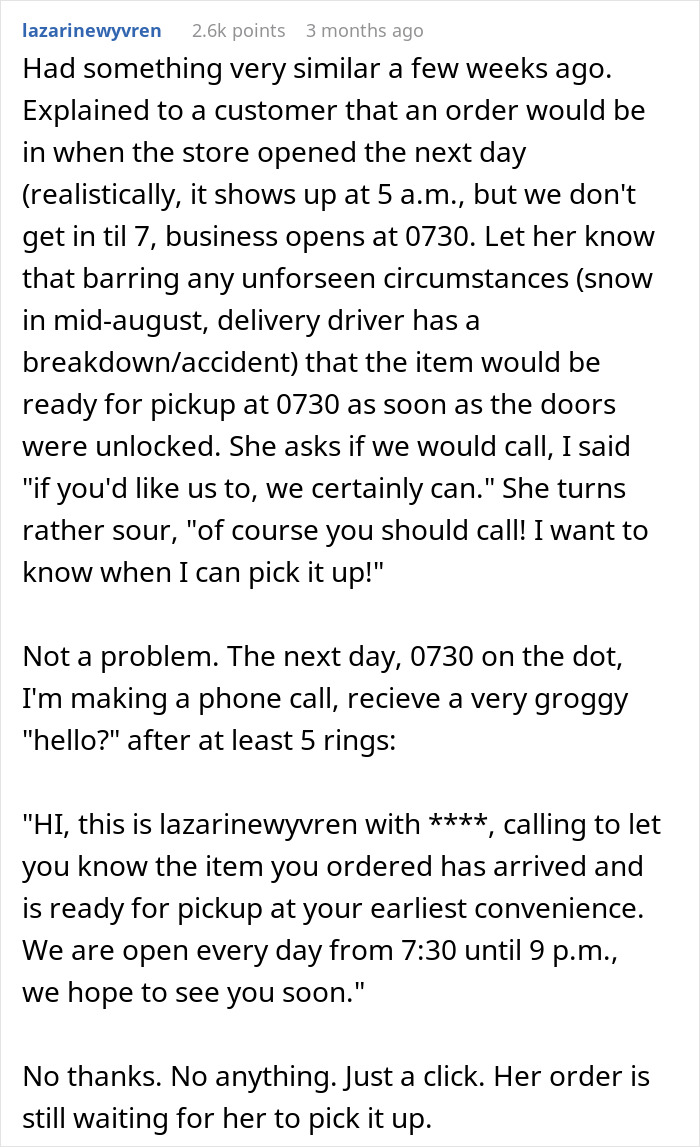 lazarinewyvren 2.6k points 3 months ago

Had something very similar a few weeks ago. Explained to a customer that an order would be in when the store opened the next day (realistically, it shows up at 5 a.m., but we don't get in til 7, business opens at 0730. Let her know that barring any unforseen circumstances (snow in mid-august, delivery driver has a breakdown/accident) that the item would be ready for pickup at 0730 as soon as the doors were unlocked. She asks if we would call, I said "if you'd like us to, we certainly can." She turns rather sour, "of course you should call! I want to know when I can pick it up!"

Not a problem. The next day, 0730 on the dot, I'm making a phone call, recieve a very groggy "hello?" after at least 5 rings:

"HI, this is lazarinewyvren with ****, calling to let you know the item you ordered has arrived and is ready for pickup at your earliest convenience. We are open every day from 7:30 until 9 p.m., we hope to see you soon."

No thanks. No anything. Just a click. Her order is still waiting for her to pick it up.